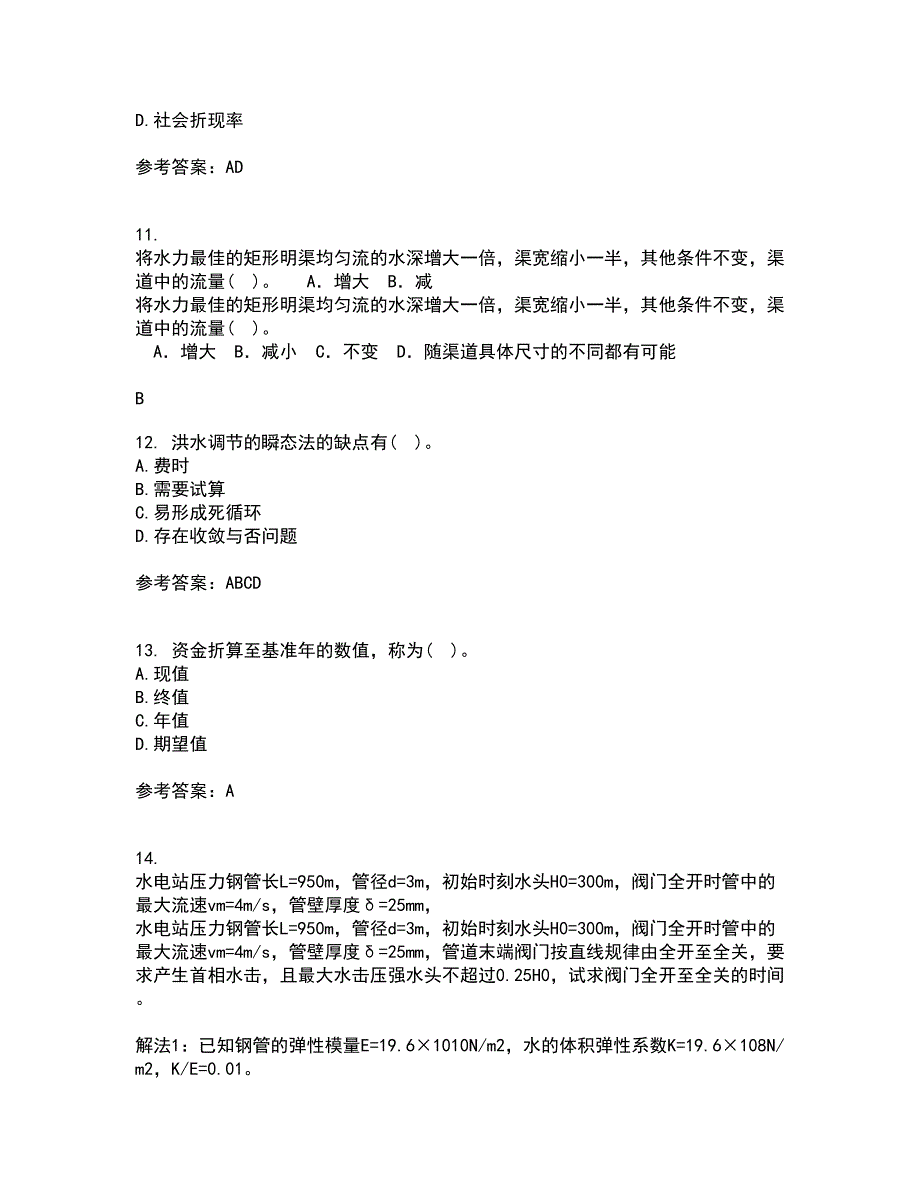 D.社会折现率

参考答案：AD

11.
将水力最佳的矩形明渠均匀流的水深增大一倍，渠宽缩小一半，其他条件不变，渠道中的流量（ ）。 A．增大 B．减
将水力最佳的矩形明渠均匀流的水深增大一倍，渠宽缩小一半，其他条件不变，渠道中的流量（ ）。
A．增大 B．减小 C．不变 D．随渠道具体尺寸的不同都有可能

B

12. 洪水调节的瞬态法的缺点有（ ）。
A.费时
B.需要试算
C.易形成死循环
D.存在收敛与否问题

参考答案：ABCD

13. 资金折算至基准年的数值，称为（ ）。
A.现值
B.终值
C.年值
D.期望值

参考答案：A

14.
水电站压力钢管长L=950m，管径d=3m，初始时刻水头H0=300m，阀门全开时管中的最大流速vm=4m/s，管壁厚度δ=25mm，
水电站压力钢管长L=950m，管径d=3m，初始时刻水头H0=300m，阀门全开时管中的最大流速vm=4m/s，管壁厚度δ=25mm，管道末端阀门按直线规律由全开至全关，要求产生首相水击，且最大水击压强水头不超过0.25H0，试求阀门全开至全关的时间。

解法1：已知钢管的弹性模量E=19.6×1010N/m2，水的体积弹性系数K=19.6×108N/m2，K/E=0.01。